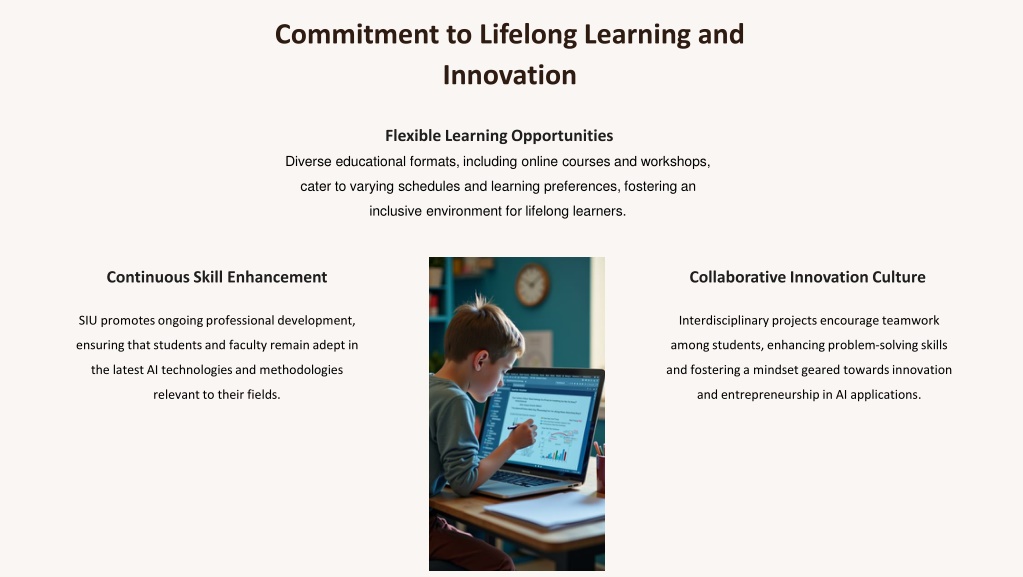 Commitment to Lifelong Learning and Innovation

Flexible Learning Opportunities

Diverse educational formats, including online courses and workshops, cater to varying schedules and learning preferences, fostering an inclusive environment for lifelong learners.

Continuous Skill Enhancement

SIU promotes ongoing professional development, ensuring that students and faculty remain adept in the latest AI technologies and methodologies relevant to their fields.

Collaborative Innovation Culture

Interdisciplinary projects encourage teamwork among students, enhancing problem-solving skills and fostering a mindset geared towards innovation and entrepreneurship in AI applications.